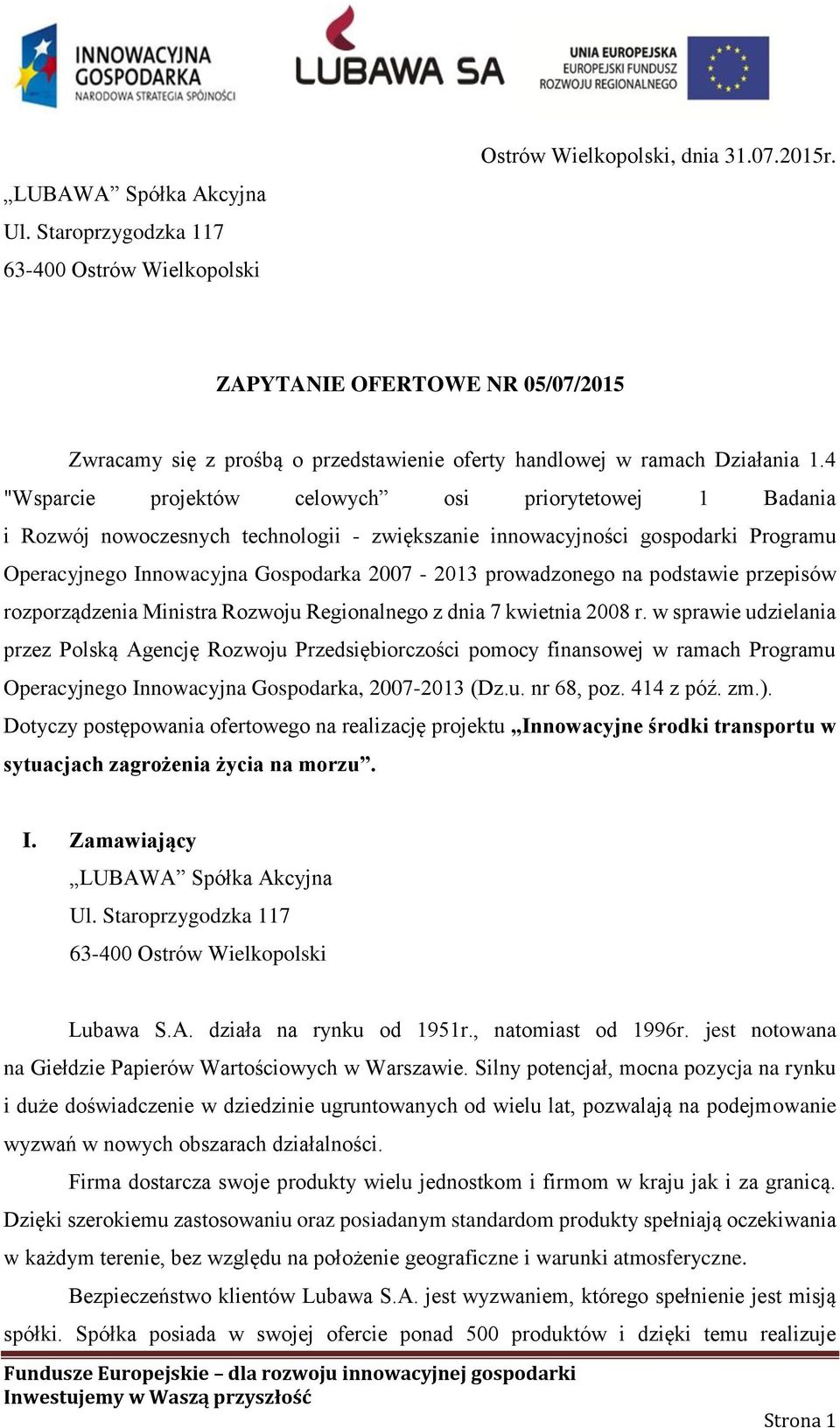 INNOWACYJNA GOSPODARKA
NARODOWA STRATEGIA SPÓJNOŚCI

LUBAWA SA

UNIA EUROPEJSKA
EUROPEJSKI FUNDUSZ
ROZWOJU REGIONALNEGO

Ostrów Wielkopolski, dnia 31.07.2015r.

„LUBAWA” Spółka Akcyjna
Ul. Staroprzygodzka 117
63-400 Ostrów Wielkopolski

ZAPYTANIE OFERTOWE NR 05/07/2015

Zwracamy się z prośbą o przedstawienie oferty handlowej w ramach Działania 1.4 "Wsparcie projektów celowych” osi priorytetowej 1 Badania i Rozwój nowoczesnych technologii - zwiększanie innowacyjności gospodarki Programu Operacyjnego Innowacyjna Gospodarka 2007 - 2013 prowadzonego na podstawie przepisów rozporządzenia Ministra Rozwoju Regionalnego z dnia 7 kwietnia 2008 r. w sprawie udzielania przez Polską Agencję Rozwoju Przedsiębiorczości pomocy finansowej w ramach Programu Operacyjnego Innowacyjna Gospodarka, 2007-2013 (Dz.u. nr 68, poz. 414 z póź. zm.). Dotyczy postępowania ofertowego na realizację projektu „Innowacyjne środki transportu w sytuacjach zagrożenia życia na morzu”.

I. Zamawiający
„LUBAWA” Spółka Akcyjna
Ul. Staroprzygodzka 117
63-400 Ostrów Wielkopolski

Lubawa S.A. działa na rynku od 1951r., natomiast od 1996r. jest notowana na Giełdzie Papierów Wartościowych w Warszawie. Silny potencjał, mocna pozycja na rynku i duże doświadczenie w dziedzinie ugruntowanych od wielu lat, pozwalają na podejmowanie wyzwań w nowych obszarach działalności.

Firma dostarcza swoje produkty wielu jednostkom i firmom w kraju jak i za granicą. Dzięki szerokiemu zastosowaniu oraz posiadanym standardom produkty spełniają oczekiwania w każdym terenie, bez względu na położenie geograficzne i warunki atmosferyczne.

Bezpieczeństwo klientów Lubawa S.A. jest wyzwaniem, którego spełnienie jest misją spółki. Spółka posiada w swojej ofercie ponad 500 produktów i dzięki temu realizuje

Fundusze Europejskie – dla rozwoju innowacyjnej gospodarki
Inwestujemy w Waszą przyszłość

Strona 1